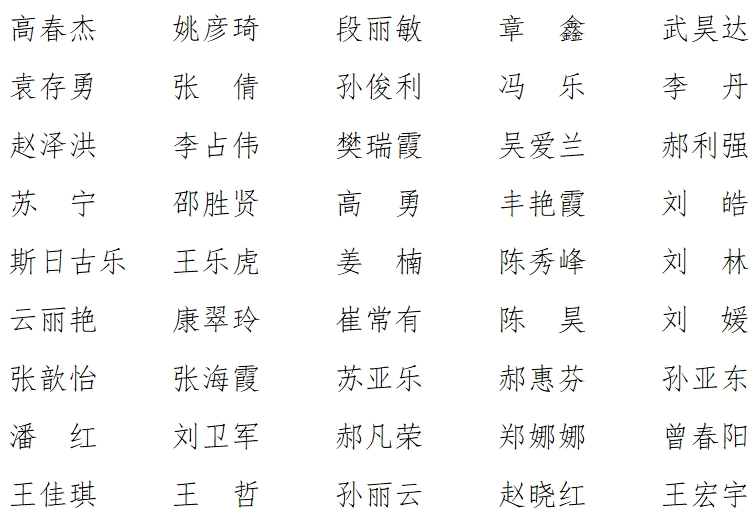 高春杰 姚彦琦 段丽敏 章 鑫 武昊达
袁存勇 张 倩 孙俊利 冯 乐 李 丹
赵泽洪 李占伟 樊瑞霞 吴爱兰 郝利强
苏 宁 邵胜贤 高 勇 丰艳霞 刘 皓
斯日古乐 王乐虎 姜 楠 陈秀峰 刘 林
云丽艳 康翠玲 崔常有 陈 昊 刘 媛
张歆怡 张海霞 苏亚乐 郝惠芬 孙亚东
潘 红 刘卫军 郝凡荣 郑娜娜 曾春阳
王佳琪 王 哲 孙丽云 赵晓红 王宏宇